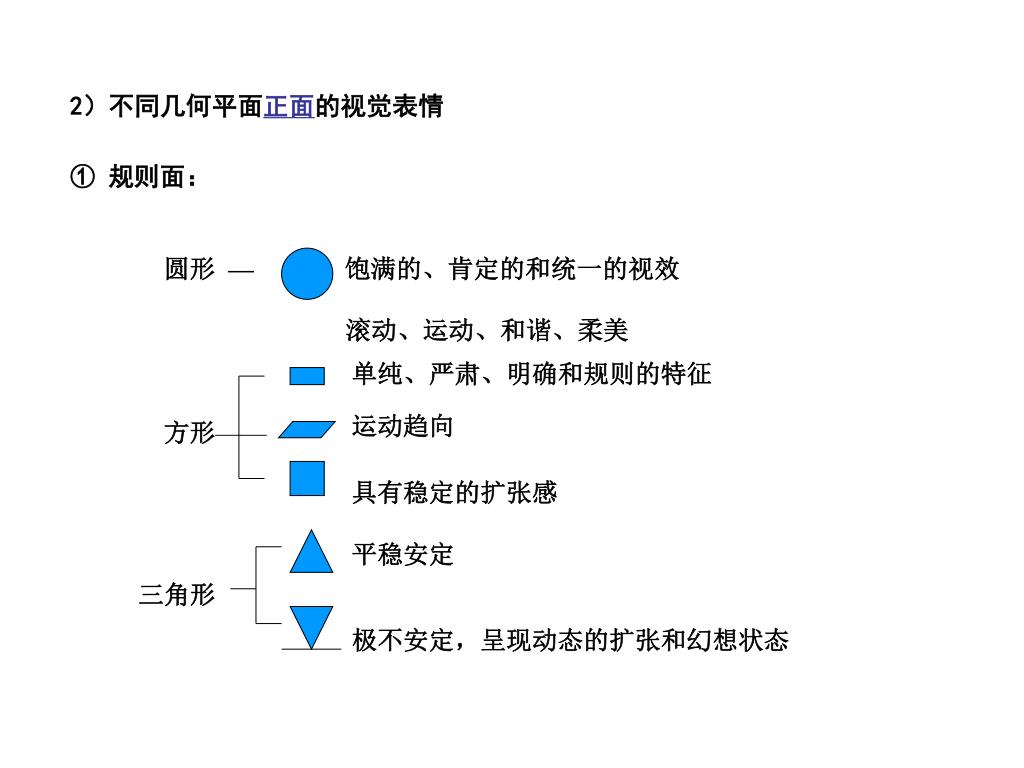 2）不同几何平面正面的视觉表情

① 规则面：

圆形 — 饱满的、肯定的和统一的视效

滚动、运动、和谐、柔美

方形

单纯、严肃、明确和规则的特征

运动趋向

具有稳定的扩张感

三角形

平稳安定

极不安定，呈现动态的扩张和幻想状态